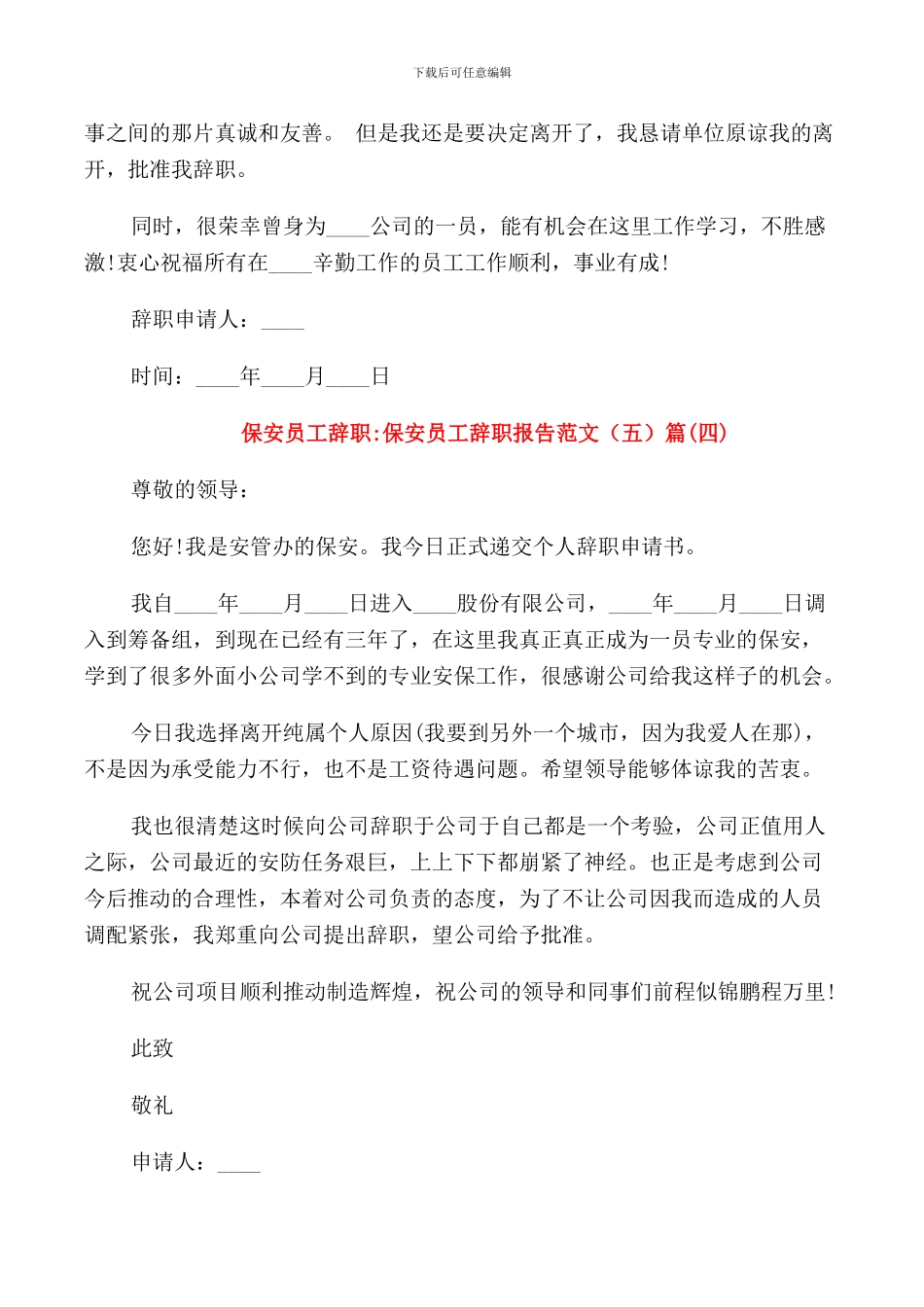 下载后可任意编辑

事之间的那片真诚和友善。 但是我还是要决定离开了，我恳请单位原谅我的离开，批准我辞职。

同时，很荣幸曾身为____公司的一员，能有机会在这里工作学习，不胜感激！衷心祝福所有在____辛勤工作的员工工作顺利，事业有成！

辞职申请人：____

时间：____年____月____日

保安员工辞职:保安员工辞职报告范文（五）篇(四)

尊敬的领导：

您好！我是安管办的保安。我今日正式递交个人辞职申请书。

我自____年____月____日进入____股份有限公司，____年____月____日调入到筹备组，到现在已经有三年了，在这里我真正真正成为一员专业的保安，学到了很多外面小公司学不到的专业安保工作，很感谢公司给我这样子的机会。

今日我选择离开纯属个人原因(我要到另外一个城市，因为我爱人在那)，不是因为承受能力不行，也不是工资待遇问题。希望领导能够体谅我的苦衷。

我也很清楚这时候向公司辞职于公司于自己都是一个考验，公司正值用人之际，公司最近的安防任务艰巨，上上下下都崩紧了神经。也正是考虑到公司今后推动的合理性，本着对公司负责的态度，为了不让公司因我而造成的人员调配紧张，我郑重向公司提出辞职，望公司给予批准。

祝公司项目顺利推动制造辉煌，祝公司的领导和同事们前程似锦鹏程万里！

此致

敬礼

申请人：____